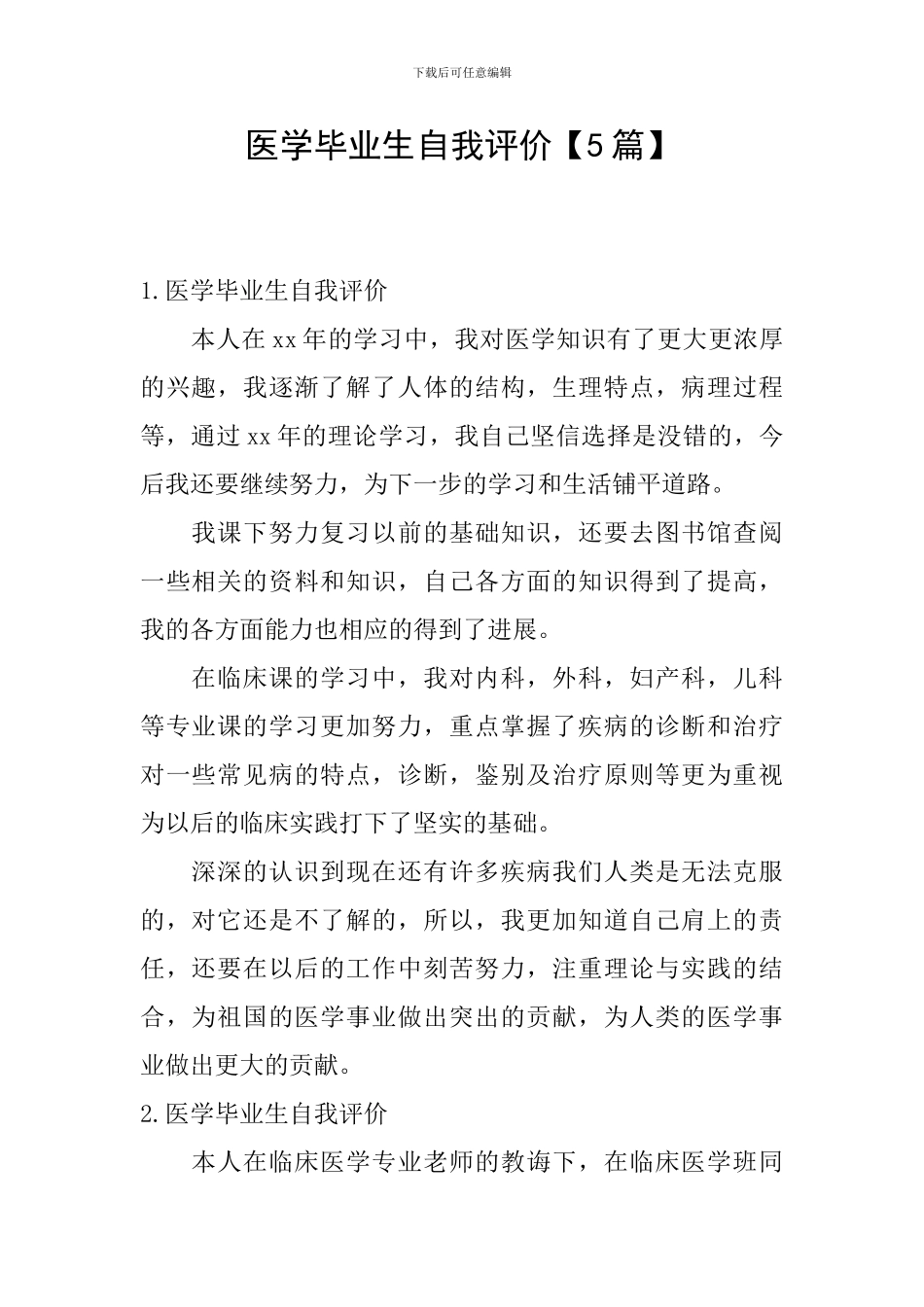 下载后可任意编辑

医学毕业生自我评价【5篇】

1.医学毕业生自我评价

本人在xx年的学习中，我对医学知识有了更大更浓厚的兴趣，我逐渐了解了人体的结构，生理特点，病理过程等，通过xx年的理论学习，我自己坚信选择是没错的，今后我还要继续努力，为下一步的学习和生活铺平道路。

我课下努力复习以前的基础知识，还要去图书馆查阅一些相关的资料和知识，自己各方面的知识得到了提高，我的各方面能力也相应的得到了进展。

在临床课的学习中，我对内科，外科，妇产科，儿科等专业课的学习更加努力，重点掌握了疾病的诊断和治疗对一些常见病的特点，诊断，鉴别及治疗原则等更为重视为以后的临床实践打下了坚实的基础。

深深的认识到现在还有许多疾病我们人类是无法克服的，对它还是不了解的，所以，我更加知道自己肩上的责任，还要在以后的工作中刻苦努力，注重理论与实践的结合，为祖国的医学事业做出突出的贡献，为人类的医学事业做出更大的贡献。

2.医学毕业生自我评价

本人在临床医学专业老师的教诲下，在临床医学班同